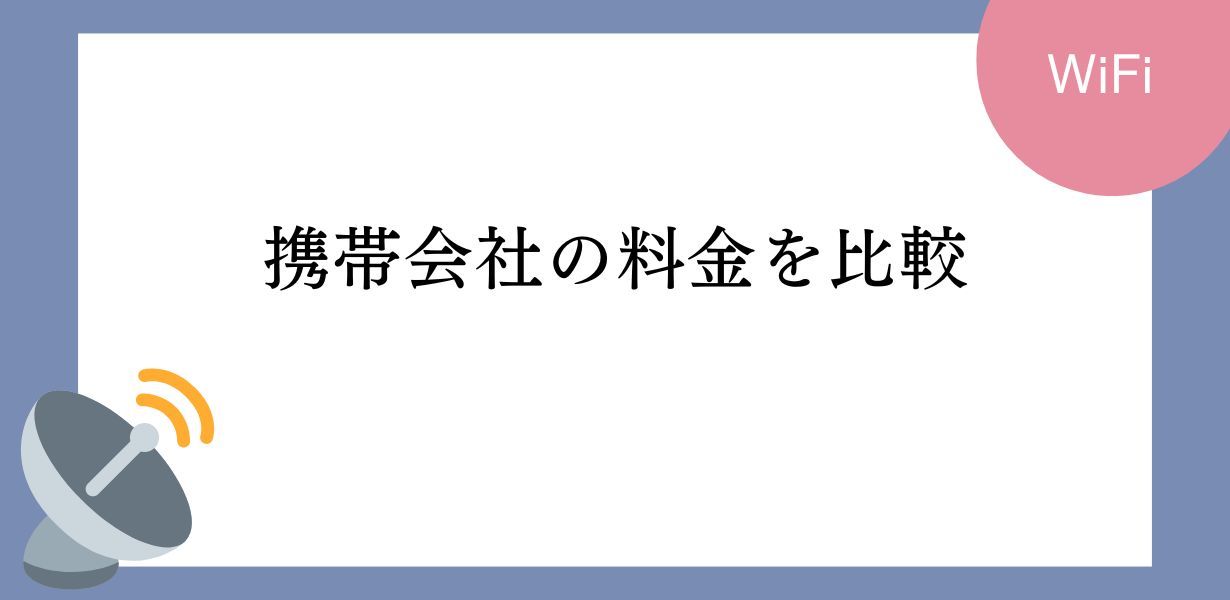 WiFi

携帯会社の料金を比較